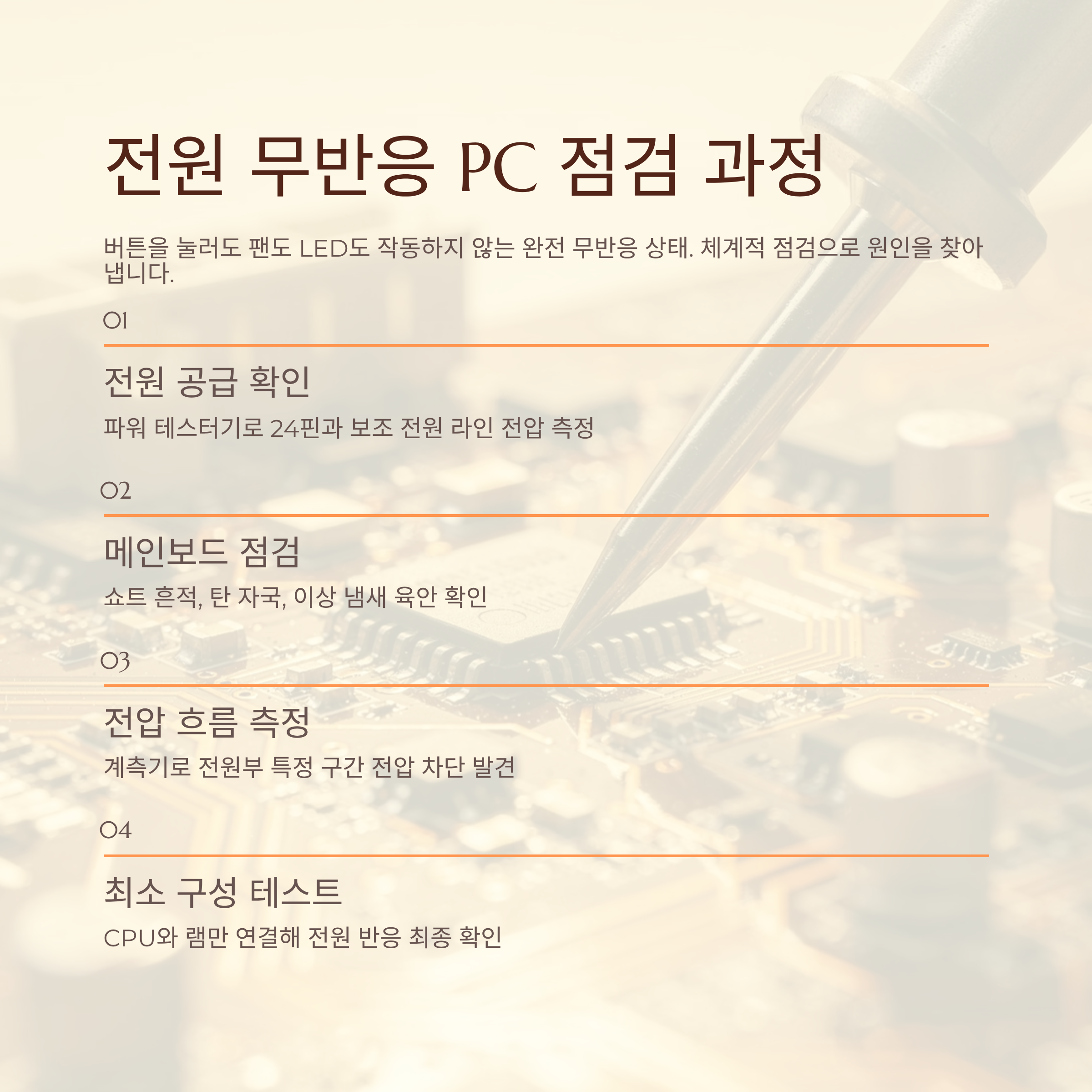 전원 무반응 PC 점검 과정

버튼을 눌러도 팬도 LED도 작동하지 않는 완전 무반응 상태. 체계적 점검으로 원인을 찾아냅니다.

01

전원 공급 확인

파워 테스터기로 24핀과 보조 전원 라인 전압 측정

02

메인보드 점검

쇼트 흔적, 탄 자국, 이상 냄새 육안 확인

03

전압 흐름 측정

계측기로 전원부 특정 구간 전압 차단 발견

04

최소 구성 테스트

CPU와 램만 연결해 전원 반응 최종 확인